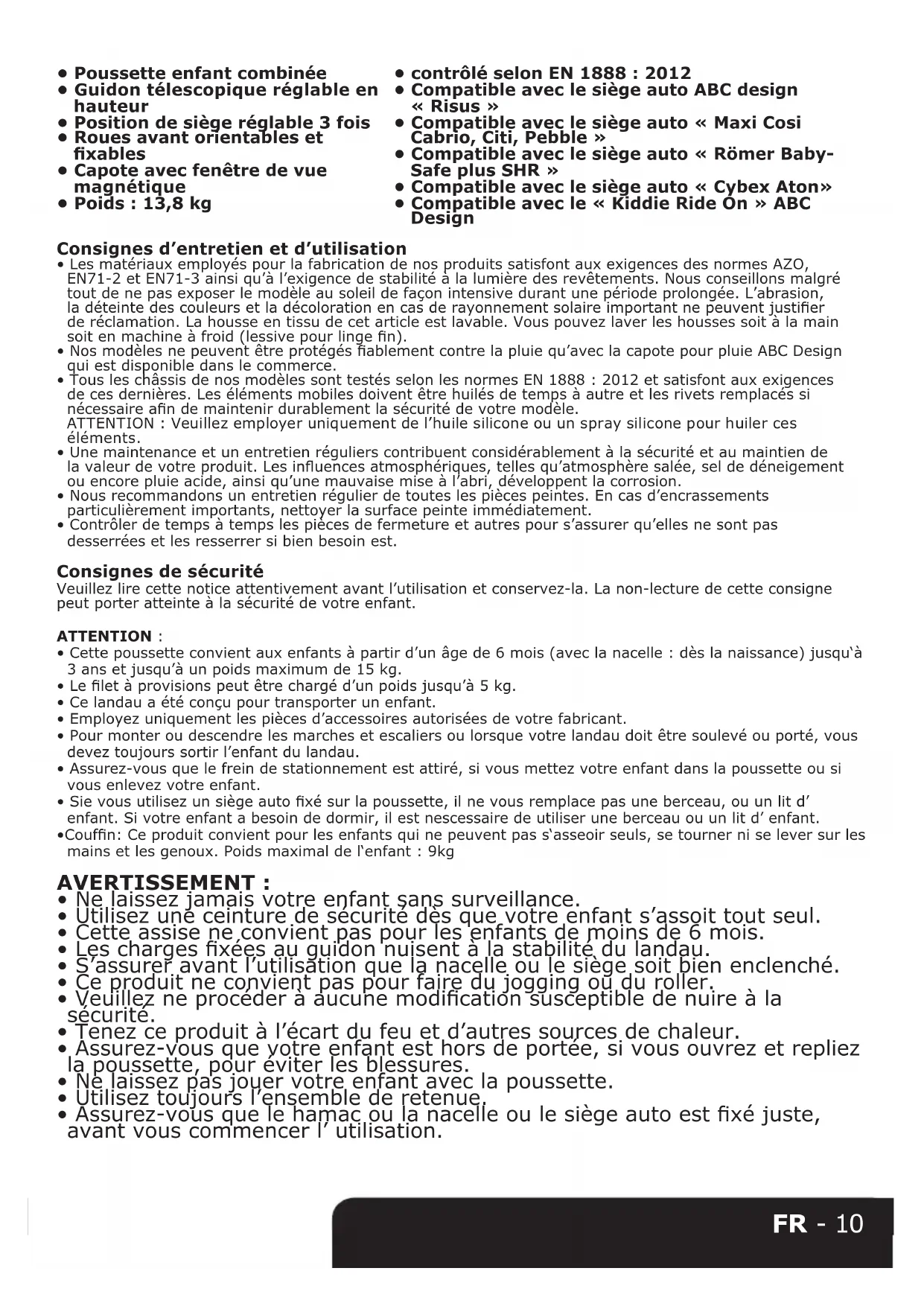 • Poussette enfant combinée
• Guidon télescopique réglable en hauteur
• Position de siège réglable 3 fois
• Roues avant orientables et fixables
• Capote avec fenêtre de vue magnétique
• Poids : 13,8 kg

• contrôlé selon EN 1888 : 2012
• Compatible avec le siège auto ABC design « Risus »
• Compatible avec le siège auto « Maxi Cosi Cabrio, Citi, Pebble »
• Compatible avec le siège auto « Römer Baby-Safe plus SHR »
• Compatible avec le siège auto « Cybex Aton»
• Compatible avec le « Kiddie Ride On » ABC Design

Consignes d'entretien et d'utilisation
• Les matériaux employés pour la fabrication de nos produits satisfont aux exigences des normes AZO, EN71-2 et EN71-3 ainsi qu'à l'exigence de stabilité à la lumière des revêtements. Nous conseillons malgré tout de ne pas exposer le modèle au soleil de façon intensive durant une période prolongée. L'abrasion, la déteinte des couleurs et la décoloration en cas de rayonnement solaire important ne peuvent justifier de réclamation. La housse en tissu de cet article est lavable. Vous pouvez laver les housses soit à la main soit en machine à froid (lessive pour linge fin).
• Nos modèles ne peuvent être protégés fiablement contre la pluie qu'avec la capote pour pluie ABC Design qui est disponible dans le commerce.
• Tous les châssis de nos modèles sont testés selon les normes EN 1888 : 2012 et satisfont aux exigences de ces dernières. Les éléments mobiles doivent être huilés de temps à autre et les rivets remplacés si nécessaire afin de maintenir durablement la sécurité de votre modèle.
ATTENTION : Veuillez employer uniquement de l'huile silicone ou un spray silicone pour huiler ces éléments.
• Une maintenance et un entretien réguliers contribuent considérablement à la sécurité et au maintien de la valeur de votre produit. Les influences atmosphériques, telles qu'atmosphère salée, sel de déneigement ou encore pluie acide, ainsi qu'une mauvaise mise à l'abri, développent la corrosion.
• Nous recommandons un entretien régulier de toutes les pièces peintes. En cas d'encrassements particulièrement importants, nettoyer la surface peinte immédiatement.
• Contrôler de temps à temps les pièces de fermeture et autres pour s'assurer qu'elles ne sont pas desserrées et les resserrer si bien besoin est.

Consignes de sécurité
Veuillez lire cette notice attentivement avant l'utilisation et conservez-la. La non-lecture de cette consigne peut porter atteinte à la sécurité de votre enfant.

ATTENTION :
• Cette poussette convient aux enfants à partir d'un âge de 6 mois (avec la nacelle : dès la naissance) jusqu'à 3 ans et jusqu'à un poids maximum de 15 kg.
• Le filet à provisions peut être chargé d'un poids jusqu'à 5 kg.
• Ce landau a été conçu pour transporter un enfant.
• Employez uniquement les pièces d'accessoires autorisées de votre fabricant.
• Pour monter ou descendre les marches et escaliers ou lorsque votre landau doit être soulevé ou porté, vous devez toujours sortir l'enfant du landau.
• Assurez-vous que le frein de stationnement est attiré, si vous mettez votre enfant dans la poussette ou si vous enlevez votre enfant.
• Sie vous utilisez un siège auto fixé sur la poussette, il ne vous remplace pas une berceau, ou un lit d' enfant. Si votre enfant a besoin de dormir, il est nescessaire de utiliser une berceau ou un lit d' enfant.
•Couffin: Ce produit convient pour les enfants qui ne peuvent pas s'asseoir seuls, se tourner ni se lever sur les mains et les genoux. Poids maximal de l'enfant : 9kg

AVERTISSEMENT :
• Ne laissez jamais votre enfant sans surveillance.
• Utilisez une ceinture de sécurité dès que votre enfant s'assoit tout seul.
• Cette assise ne convient pas pour les enfants de moins de 6 mois.
• Les charges fixées au guidon nuisent à la stabilité du landau.
• S'assurer avant l'utilisation que la nacelle ou le siège soit bien enclenché.
• Ce produit ne convient pas pour faire du jogging ou du roller.
• Veuillez ne procéder à aucune modification susceptible de nuire à la sécurité.
• Tenez ce produit à l'écart du feu et d'autres sources de chaleur.
• Assurez-vous que votre enfant est hors de portée, si vous ouvrez et repliez la poussette, pour éviter les blessures.
• Ne laissez pas jouer votre enfant avec la poussette.
• Utilisez toujours l'ensemble de retenue.
• Assurez-vous que le hamac ou la nacelle ou le siège auto est fixé juste, avant vous commencer l' utilisation.

FR - 10